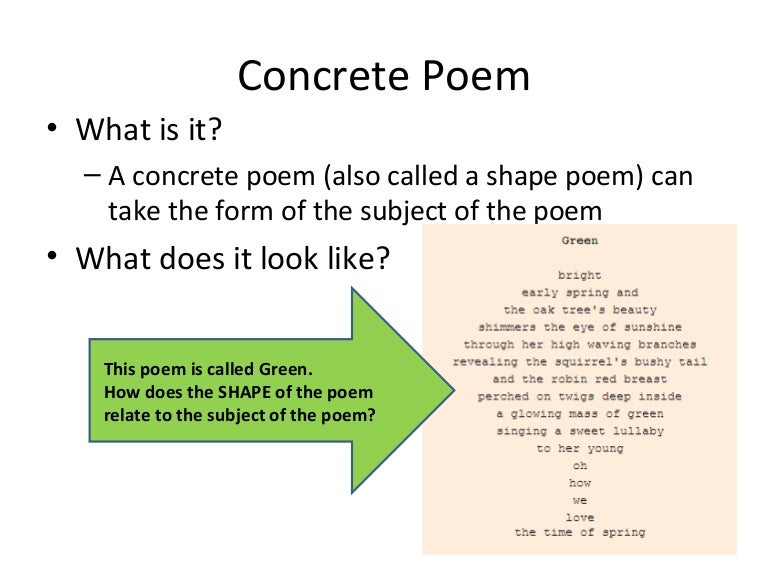 Concrete Poem

• What is it?

– A concrete poem (also called a shape poem) can take the form of the subject of the poem

• What does it look like?

This poem is called Green.
How does the SHAPE of the poem relate to the subject of the poem?

Green

bright
early spring and
the oak tree's beauty
shimmers the eye of sunshine
through her high waving branches
revealing the squirrel's bushy tail
and the robin red breast
perched on twigs deep inside
a glowing mass of green
singing a sweet lullaby
to her young
oh
how
we
love
the time of spring